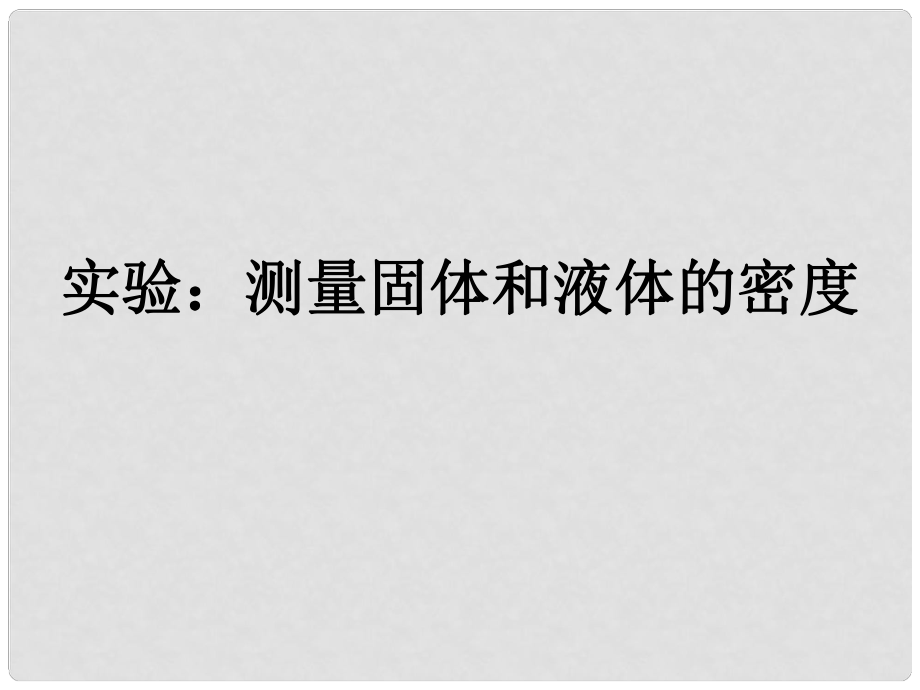 实验：测量固体和液体的密度